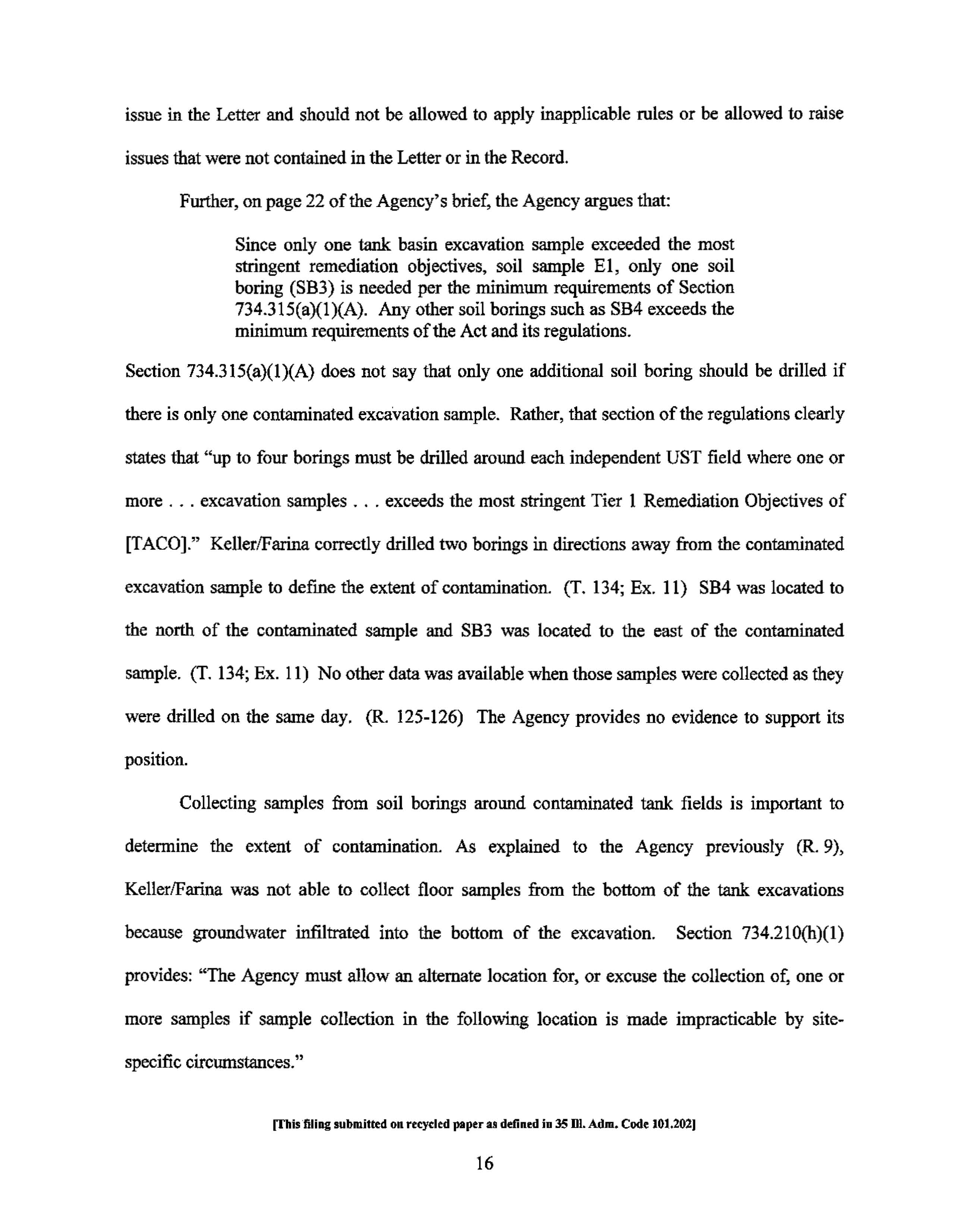 issue in the Letter and should not be allowed to apply inapplicable rules or be allowed to raise issues that were not contained in the Letter or in the Record.

Further, on page 22 of the Agency's brief, the Agency argues that:

Since only one tank basin excavation sample exceeded the most stringent remediation objectives, soil sample E1, only one soil boring (SB3) is needed per the minimum requirements of Section 734.315(a)(1)(A). Any other soil borings such as SB4 exceeds the minimum requirements of the Act and its regulations.

Section 734.315(a)(1)(A) does not say that only one additional soil boring should be drilled if there is only one contaminated excavation sample. Rather, that section of the regulations clearly states that "up to four borings must be drilled around each independent UST field where one or more . . . excavation samples . . . exceeds the most stringent Tier 1 Remediation Objectives of [TACO]." Keller/Farina correctly drilled two borings in directions away from the contaminated excavation sample to define the extent of contamination. (T. 134; Ex. 11) SB4 was located to the north of the contaminated sample and SB3 was located to the east of the contaminated sample. (T. 134; Ex. 11) No other data was available when those samples were collected as they were drilled on the same day. (R. 125-126) The Agency provides no evidence to support its position.

Collecting samples from soil borings around contaminated tank fields is important to determine the extent of contamination. As explained to the Agency previously (R. 9), Keller/Farina was not able to collect floor samples from the bottom of the tank excavations because groundwater infiltrated into the bottom of the excavation. Section 734.210(h)(1) provides: "The Agency must allow an alternate location for, or excuse the collection of, one or more samples if sample collection in the following location is made impracticable by site-specific circumstances."

[This filing submitted on recycled paper as defined in 35 Ill. Adm. Code 101.202]

16